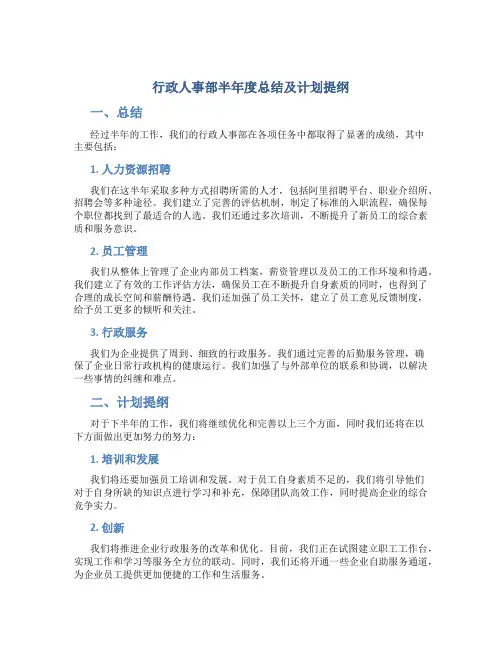 行政人事部半年度总结及计划提纲

一、总结

经过半年的工作，我们的行政人事部在各项任务中都取得了显著的成绩，其中主要包括：

1. 人力资源招聘

我们在这半年采取多种方式招聘所需的人才，包括阿里招聘平台、职业介绍所、招聘会等多种途径。我们建立了完善的评估机制，制定了标准的入职流程，确保每个职位都找到了最适合的人选。我们还通过多次培训，不断提升了新员工的综合素质和服务意识。

2. 员工管理

我们从整体上管理了企业内部员工档案，薪资管理以及员工的工作环境和待遇。我们建立了有效的工作评估方法，确保员工在不断提升自身素质的同时，也得到了合理的成长空间和薪酬待遇。我们还加强了员工关怀，建立了员工意见反馈制度，给予员工更多的倾听和关注。

3. 行政服务

我们为企业提供了周到、细致的行政服务。我们通过完善的后勤服务管理，确保了企业日常行政机构的健康运行。我们加强了与外部单位的联系和协调，以解决一些事情的纠缠和难点。

二、计划提纲

对于下半年的工作，我们将继续优化和完善以上三个方面，同时我们还将在以下方面做出更加努力的努力：

1. 培训和发展

我们将还要加强员工培训和发展。对于员工自身素质不足的，我们将引导他们对于自身所缺的知识点进行学习和补充，保障团队高效工作，同时提高企业的综合竞争实力。

2. 创新

我们将推进企业行政服务的改革和优化。目前，我们正在试图建立职工工作台，实现工作和学习等服务全方位的联动。同时，我们还将开通一些企业自助服务通道，为企业员工提供更加便捷的工作和生活服务。